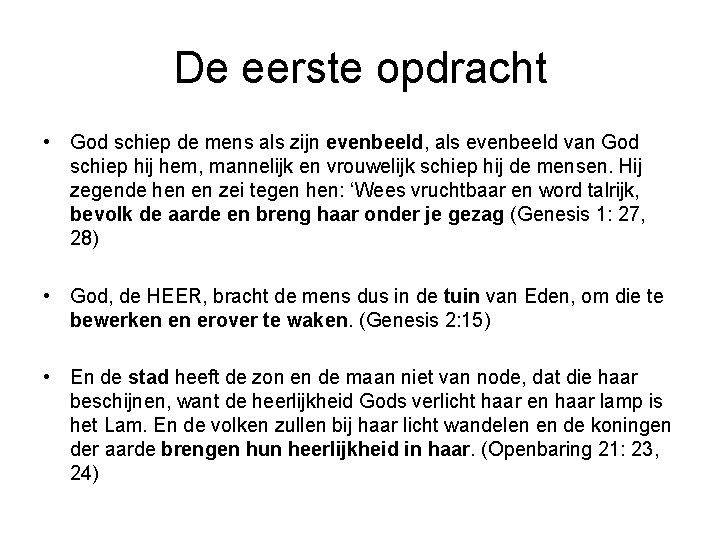 De eerste opdracht

• God schiep de mens als zijn evenbeeld, als evenbeeld van God schiep hij hem, mannelijk en vrouwelijk schiep hij de mensen. Hij zegende hen en zei tegen hen: ‘Wees vruchtbaar en word talrijk, bevolk de aarde en breng haar onder je gezag (Genesis 1: 27, 28)

• God, de HEER, bracht de mens dus in de tuin van Eden, om die te bewerken en erover te waken. (Genesis 2:15)

• En de stad heeft de zon en de maan niet van node, dat die haar beschijnen, want de heerlijkheid Gods verlicht haar en haar lamp is het Lam. En de volken zullen bij haar licht wandelen en de koningen der aarde brengen hun heerlijkheid in haar. (Openbaring 21: 23, 24)